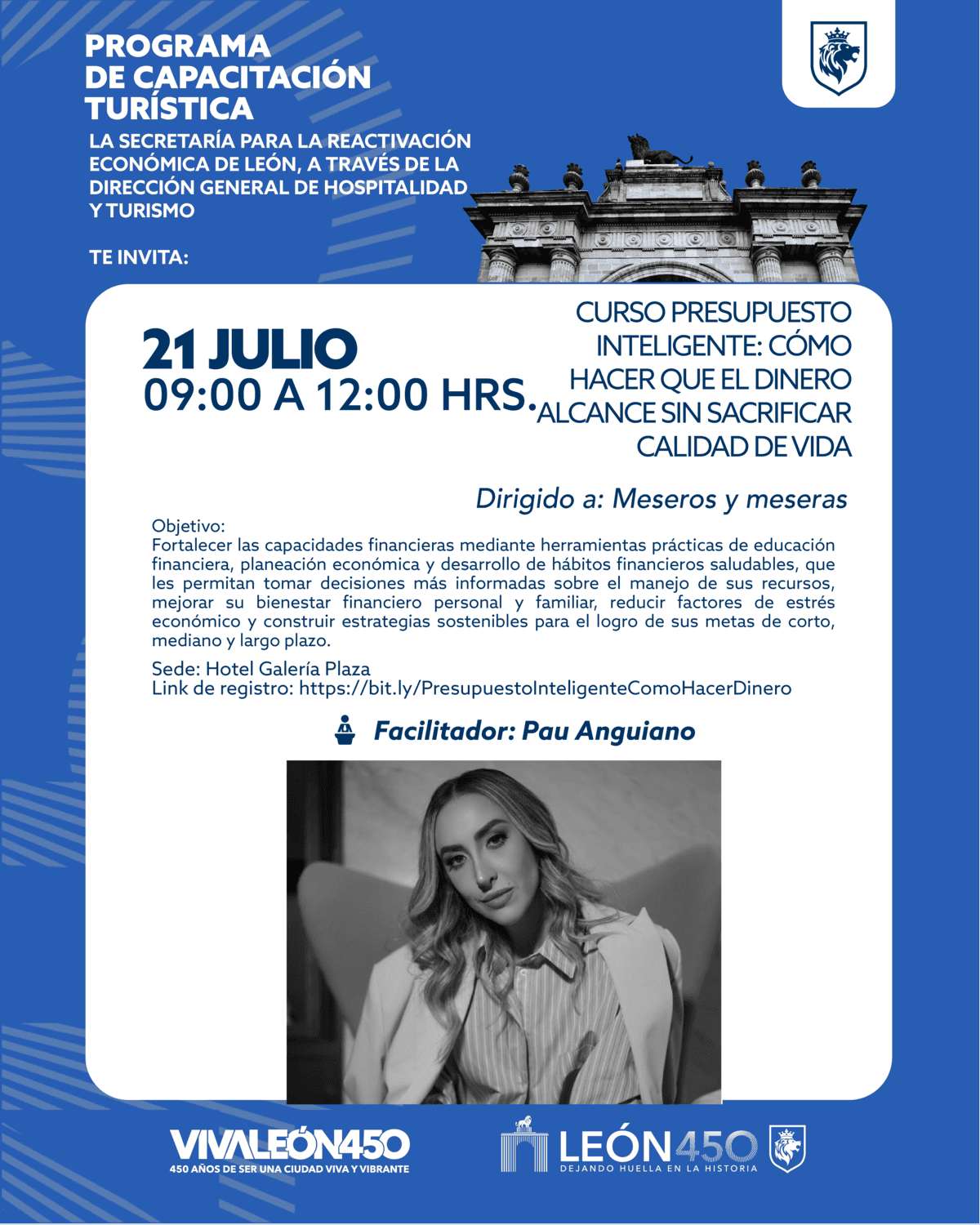 PROGRAMA DE CAPACITACIÓN TURÍSTICA

LA SECRETARÍA PARA LA REACTIVACIÓN ECONÓMICA DE LEÓN, A TRAVÉS DE LA DIRECCIÓN GENERAL DE HOSPITALIDAD Y TURISMO

TE INVITA:

21 JULIO
09:00 A 12:00 HRS.

CURSO PRESUPUESTO INTELIGENTE: CÓMO HACER QUE EL DINERO ALCANCE SIN SACRIFICAR CALIDAD DE VIDA

Dirigido a: Meseros y meseras

Objetivo:
Fortalecer las capacidades financieras mediante herramientas prácticas de educación financiera, planeación económica y desarrollo de hábitos financieros saludables, que les permitan tomar decisiones más informadas sobre el manejo de sus recursos, mejorar su bienestar financiero personal y familiar, reducir factores de estrés económico y construir estrategias sostenibles para el logro de sus metas de corto, mediano y largo plazo.

Sede: Hotel Galería Plaza
Link de registro: https://bit.ly/PresupuestoInteligenteComoHacerDinero

Facilitador: Pau Anguiano

VIVALEÓN450
450 AÑOS DE SER UNA CIUDAD VIVA Y VIBRANTE

LEÓN450
DEJANDO HUELLA EN LA HISTORIA